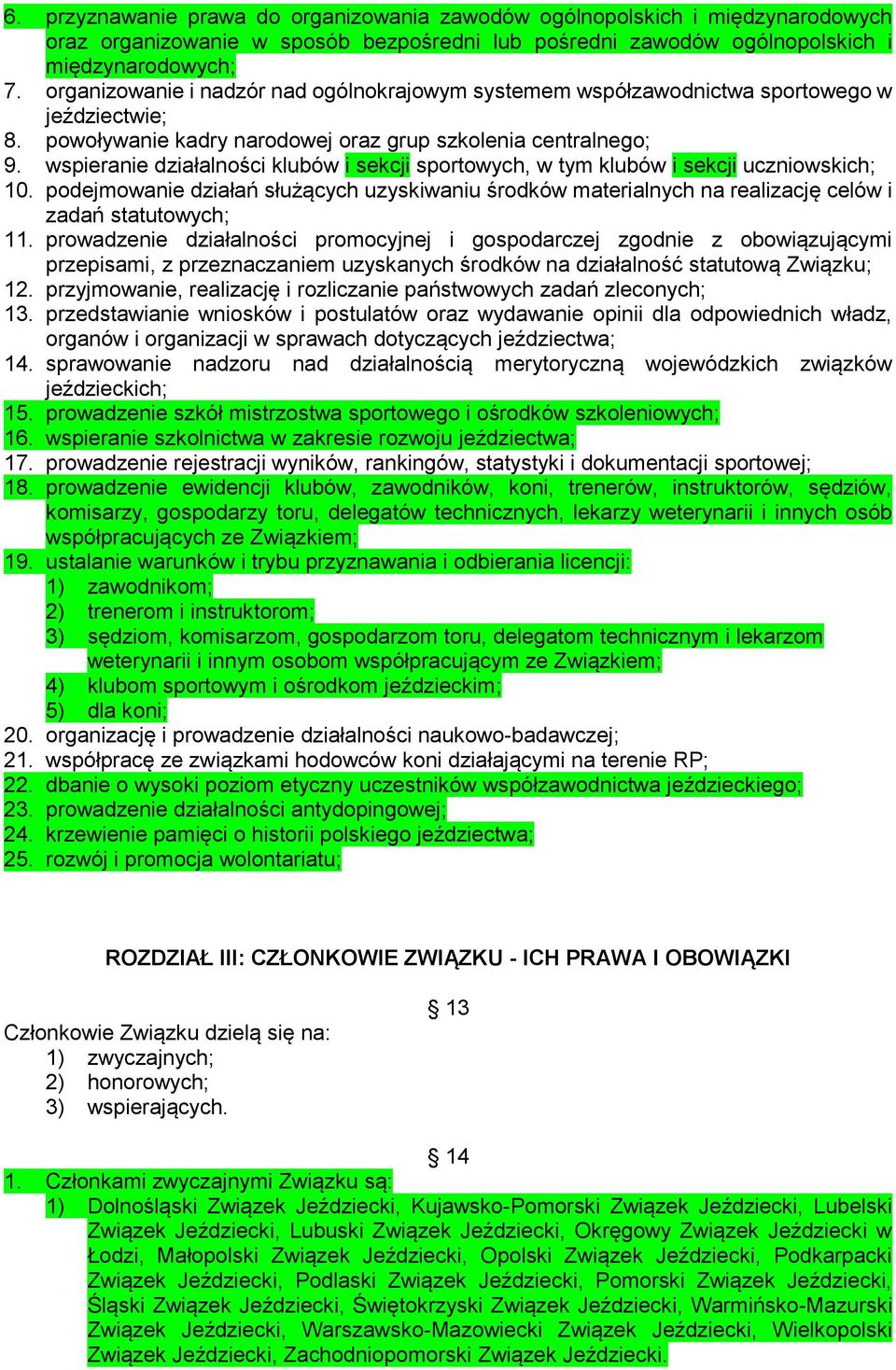 6. przyznawanie prawa do organizowania zawodów ogólnopolskich i międzynarodowych oraz organizowanie w sposób bezpośredni lub pośredni zawodów ogólnopolskich i międzynarodowych;
7. organizowanie i nadzór nad ogólnokrajowym systemem współzawodnictwa sportowego w jeździectwie;
8. powoływanie kadry narodowej oraz grup szkolenia centralnego;
9. wspieranie działalności klubów i sekcji sportowych, w tym klubów i sekcji uczniowskich;
10. podejmowanie działań służących uzyskiwaniu środków materialnych na realizację celów i zadań statutowych;
11. prowadzenie działalności promocyjnej i gospodarczej zgodnie z obowiązującymi przepisami, z przeznaczaniem uzyskanych środków na działalność statutową Związku;
12. przyjmowanie, realizację i rozliczanie państwowych zadań zleconych;
13. przedstawianie wniosków i postulatów oraz wydawanie opinii dla odpowiednich władz, organów i organizacji w sprawach dotyczących jeździectwa;
14. sprawowanie nadzoru nad działalnością merytoryczną wojewódzkich związków jeździeckich;
15. prowadzenie szkół mistrzostwa sportowego i ośrodków szkoleniowych;
16. wspieranie szkolnictwa w zakresie rozwoju jeździectwa;
17. prowadzenie rejestracji wyników, rankingów, statystyki i dokumentacji sportowej;
18. prowadzenie ewidencji klubów, zawodników, koni, trenerów, instruktorów, sędziów, komisarzy, gospodarzy toru, delegatów technicznych, lekarzy weterynarii i innych osób współpracujących ze Związkiem;
19. ustalanie warunków i trybu przyznawania i odbierania licencji:
1) zawodnikom;
2) trenerom i instruktorom;
3) sędziom, komisarzom, gospodarzom toru, delegatom technicznym i lekarzom weterynarii i innym osobom współpracującym ze Związkiem;
4) klubom sportowym i ośrodkom jeździeckim;
5) dla koni;
20. organizację i prowadzenie działalności naukowo-badawczej;
21. współpracę ze związkami hodowców koni działającymi na terenie RP;
22. dbanie o wysoki poziom etyczny uczestników współzawodnictwa jeździeckiego;
23. prowadzenie działalności antydopingowej;
24. krzewienie pamięci o historii polskiego jeździectwa;
25. rozwój i promocja wolontariatu;

ROZDZIAŁ III: CZŁONKOWIE ZWIĄZKU - ICH PRAWA I OBOWIĄZKI

§ 13
Członkowie Związku dzielą się na:
1) zwyczajnych;
2) honorowych;
3) wspierających.

§ 14
1. Członkami zwyczajnymi Związku są:
1) Dolnośląski Związek Jeździecki, Kujawsko-Pomorski Związek Jeździecki, Lubelski Związek Jeździecki, Lubuski Związek Jeździecki, Okręgowy Związek Jeździecki w Łodzi, Małopolski Związek Jeździecki, Opolski Związek Jeździecki, Podkarpacki Związek Jeździecki, Podlaski Związek Jeździecki, Pomorski Związek Jeździecki, Śląski Związek Jeździecki, Świętokrzyski Związek Jeździecki, Warmińsko-Mazurski Związek Jeździecki, Warszawsko-Mazowiecki Związek Jeździecki, Wielkopolski Związek Jeździecki, Zachodniopomorski Związek Jeździecki.